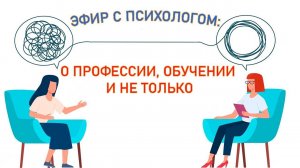 ЭФИР С ПСИХОЛОГОМ:

О ПРОФЕССИИ, ОБУЧЕНИИ И НЕ ТОЛЬКО